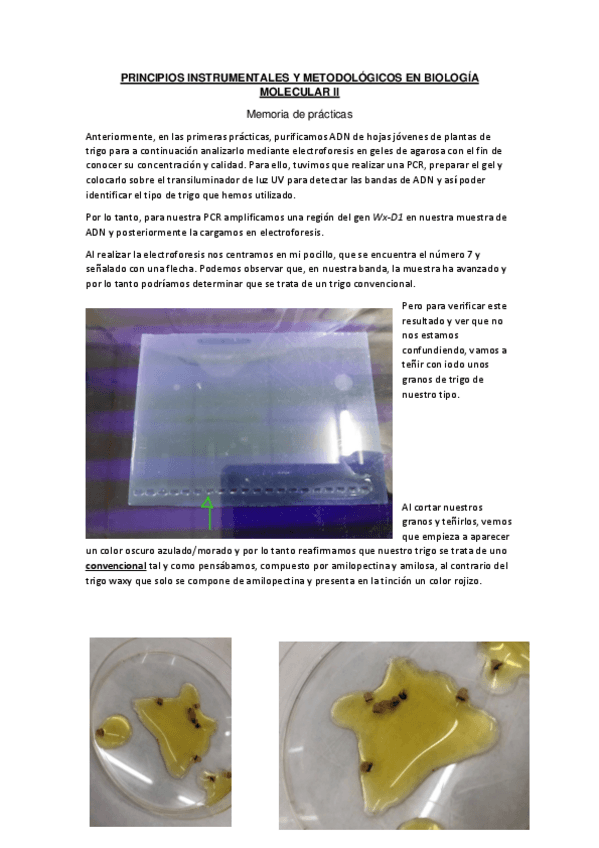 PRINCIPIOS INSTRUMENTALES Y METODOLÓGICOS EN BIOLOGÍA MOLECULAR II

Memoria de prácticas

Anteriormente, en las primeras prácticas, purificamos ADN de hojas jóvenes de plantas de trigo para a continuación analizarlo mediante electroforesis en geles de agarosa con el fin de conocer su concentración y calidad. Para ello, tuvimos que realizar una PCR, preparar el gel y colocarlo sobre el transiluminador de luz UV para detectar las bandas de ADN y así poder identificar el tipo de trigo que hemos utilizado.

Por lo tanto, para nuestra PCR amplificamos una región del gen Wx-D1 en nuestra muestra de ADN y posteriormente la cargamos en electroforesis.

Al realizar la electroforesis nos centramos en mi pocillo, que se encuentra el número 7 y señalado con una flecha. Podemos observar que, en nuestra banda, la muestra ha avanzado y por lo tanto podríamos determinar que se trata de un trigo convencional.

Pero para verificar este resultado y ver que no nos estamos confundiendo, vamos a teñir con iodo unos granos de trigo de nuestro tipo.

Al cortar nuestros granos y teñirlos, vemos que empieza a aparecer un color oscuro azulado/morado y por lo tanto reafirmamos que nuestro trigo se trata de uno convencional tal y como pensábamos, compuesto por amilopectina y amilosa, al contrario del trigo waxy que solo se compone de amilopectina y presenta en la tinción un color rojizo.